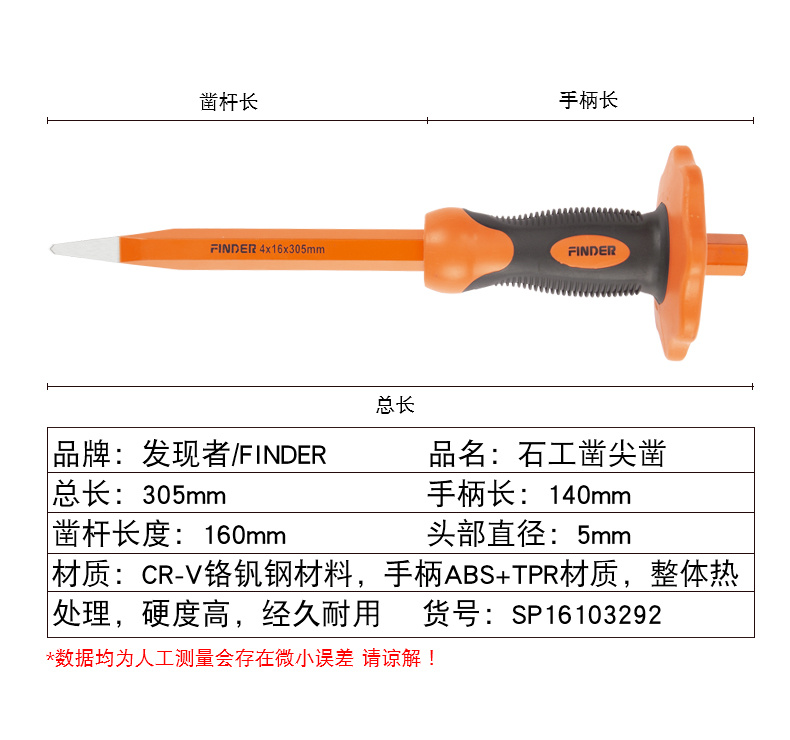 凿杆长

手柄长

FINDER 4x16x305mm

FINDER

总长

| 品牌：发现者/FINDER | 品名：石工凿尖凿 |
|---|---|
| 总长：305mm | 手柄长：140mm |
| 凿杆长度：160mm | 头部直径：5mm |

材质：CR-V铬钒钢材料，手柄ABS+TPR材质，整体热处理，硬度高，经久耐用 货号：SP16103292

*数据均为人工测量会存在微小误差 请谅解！